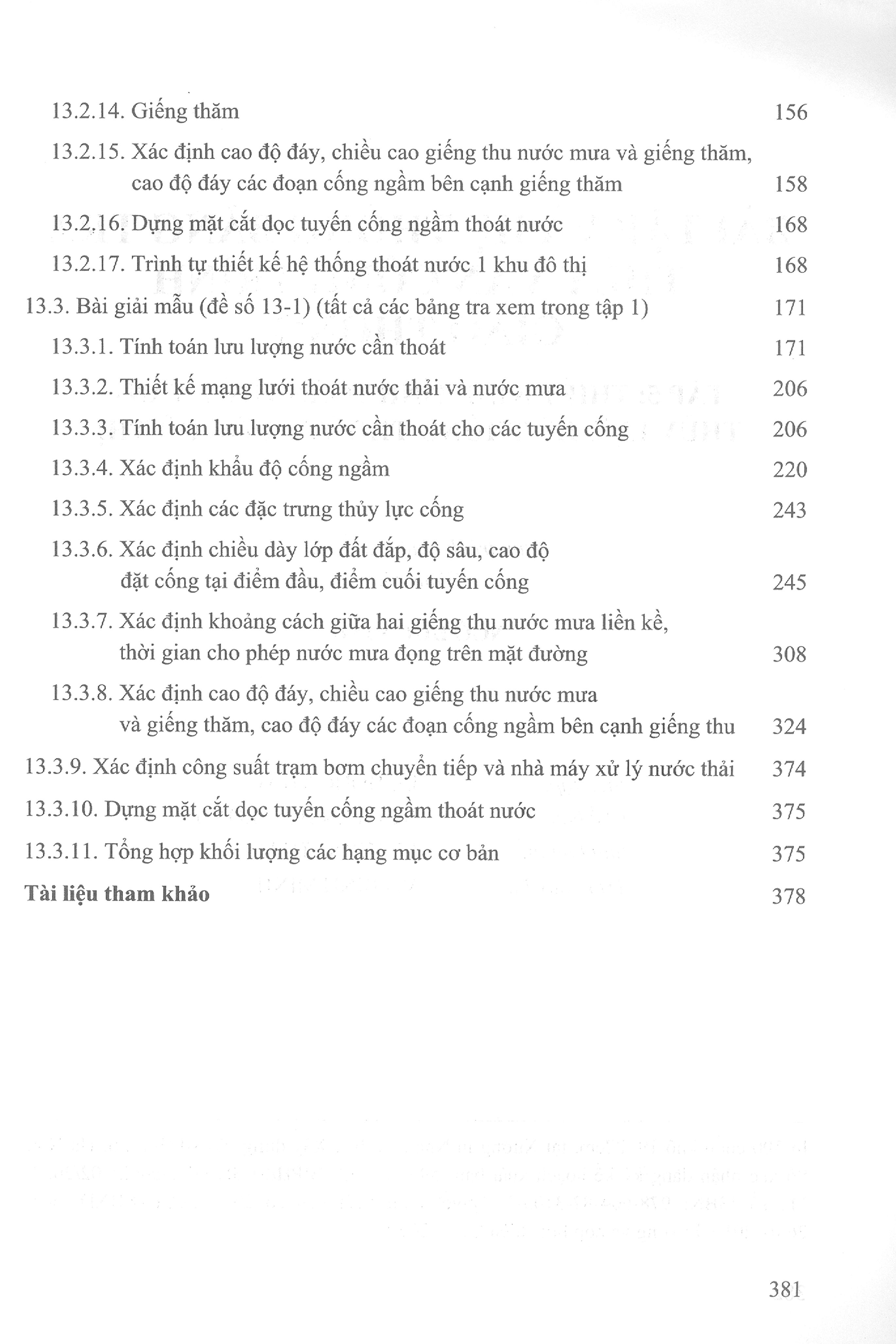 13.2.14. Giếng thăm 156

13.2.15. Xác định cao độ đáy, chiều cao giếng thu nước mưa và giếng thăm, cao độ đáy các đoạn cống ngầm bên cạnh giếng thăm 158

13.2.16. Dựng mặt cắt dọc tuyến cống ngầm thoát nước 168

13.2.17. Trình tự thiết kế hệ thống thoát nước 1 khu đô thị 168

13.3. Bài giải mẫu (đề số 13-1) (tất cả các bảng tra xem trong tập 1) 171

13.3.1. Tính toán lưu lượng nước cần thoát 171

13.3.2. Thiết kế mạng lưới thoát nước thải và nước mưa 206

13.3.3. Tính toán lưu lượng nước cần thoát cho các tuyến cống 206

13.3.4. Xác định khẩu độ cống ngầm 220

13.3.5. Xác định các đặc trưng thủy lực cống 243

13.3.6. Xác định chiều dày lớp đất đắp, độ sâu, cao độ đặt cống tại điểm đầu, điểm cuối tuyến cống 245

13.3.7. Xác định khoảng cách giữa hai giếng thu nước mưa liền kề, thời gian cho phép nước mưa đọng trên mặt đường 308

13.3.8. Xác định cao độ đáy, chiều cao giếng thu nước mưa và giếng thăm, cao độ đáy các đoạn cống ngầm bên cạnh giếng thu 324

13.3.9. Xác định công suất trạm bơm chuyển tiếp và nhà máy xử lý nước thải 374

13.3.10. Dựng mặt cắt dọc tuyến cống ngầm thoát nước 375

13.3.11. Tổng hợp khối lượng các hạng mục cơ bản 375

Tài liệu tham khảo 378

381